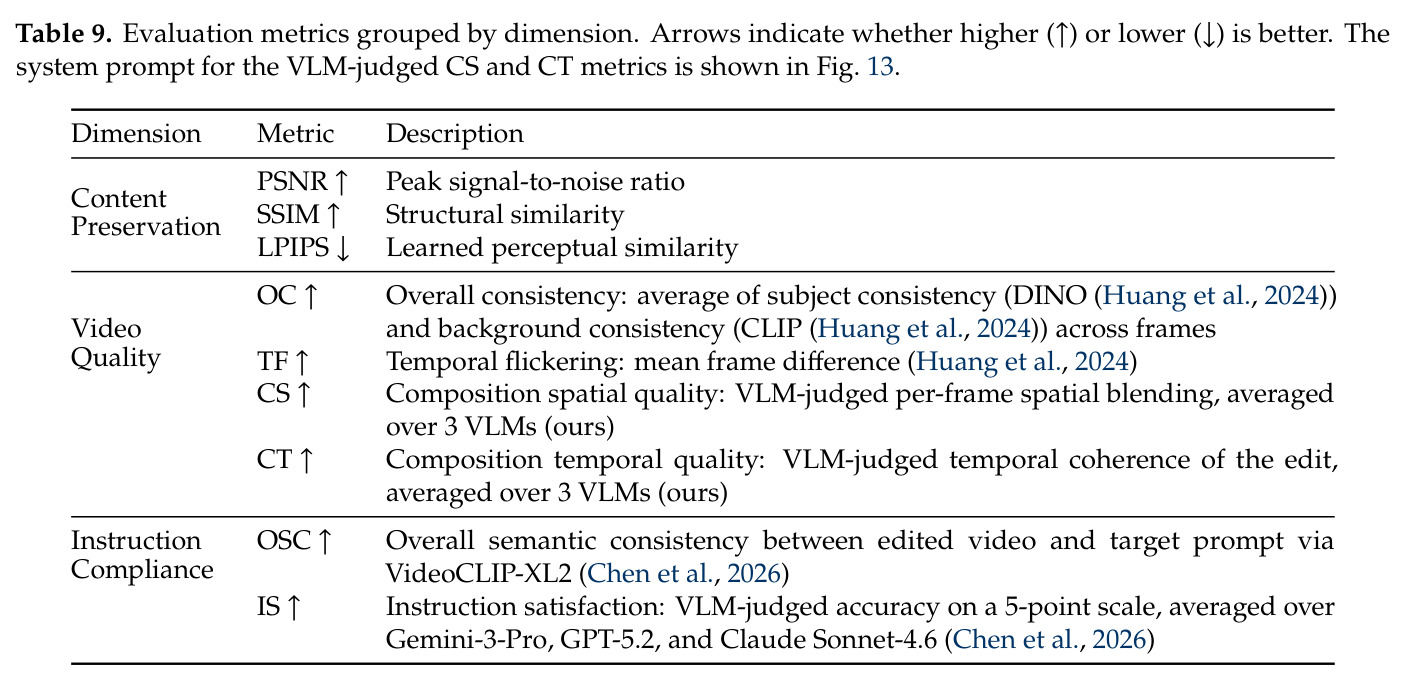 Table 9. Evaluation metrics grouped by dimension. Arrows indicate whether higher (↑) or lower (↓) is better. The system prompt for the VLM-judged CS and CT metrics is shown in Fig. 13.

| Dimension | Metric | Description |
|---|---|---|
| Content Preservation | PSNR ↑ | Peak signal-to-noise ratio |
| | SSIM ↑ | Structural similarity |
| | LPIPS ↓ | Learned perceptual similarity |
| Video Quality | OC ↑ | Overall consistency: average of subject consistency (DINO (Huang et al., 2024)) and background consistency (CLIP (Huang et al., 2024)) across frames |
| | TF ↑ | Temporal flickering: mean frame difference (Huang et al., 2024) |
| | CS ↑ | Composition spatial quality: VLM-judged per-frame spatial blending, averaged over 3 VLMs (ours) |
| | CT ↑ | Composition temporal quality: VLM-judged temporal coherence of the edit, averaged over 3 VLMs (ours) |
| Instruction Compliance | OSC ↑ | Overall semantic consistency between edited video and target prompt via VideoCLIP-XL2 (Chen et al., 2026) |
| | IS ↑ | Instruction satisfaction: VLM-judged accuracy on a 5-point scale, averaged over Gemini-3-Pro, GPT-5.2, and Claude Sonnet-4.6 (Chen et al., 2026) |